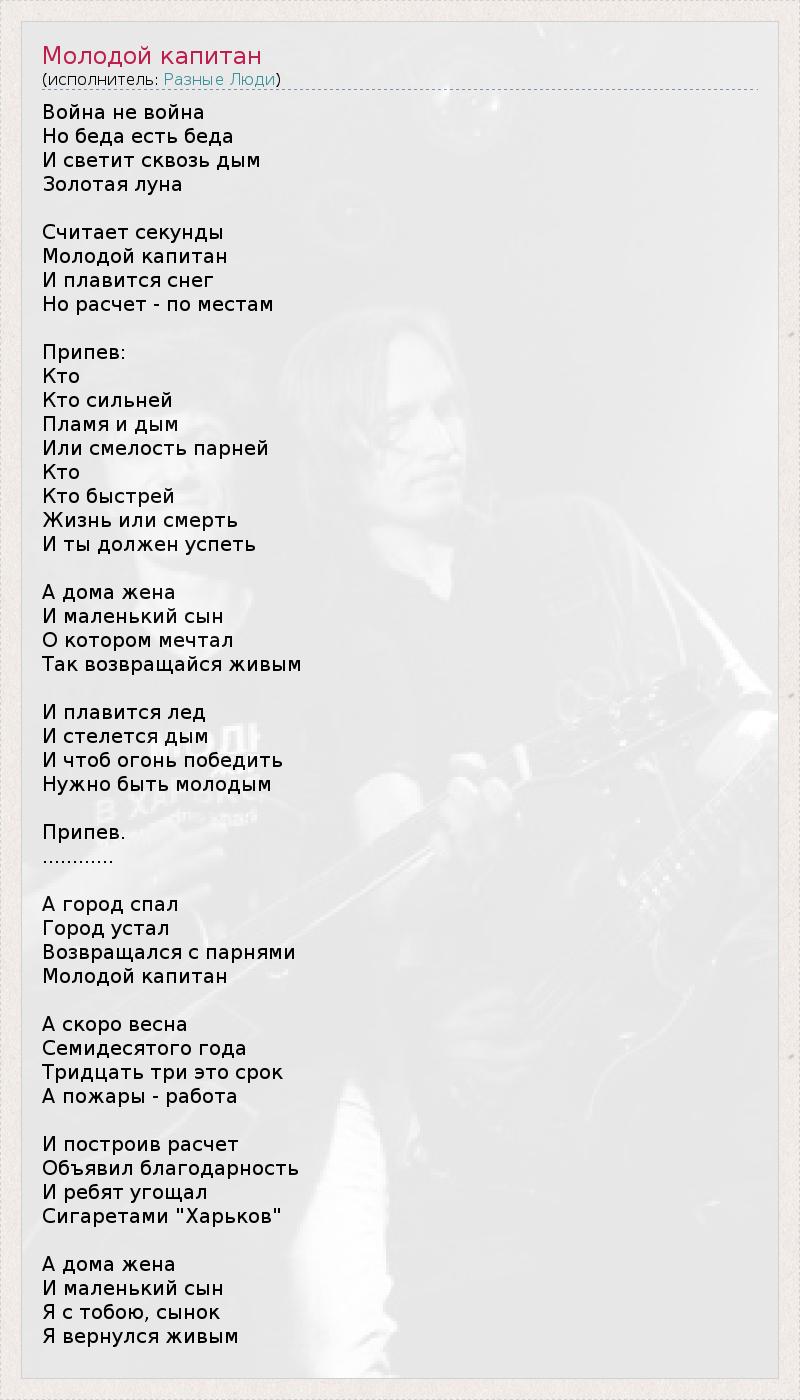 Молодой капитан
(исполнитель: Разные Люди)

Война не война
Но беда есть беда
И светит сквозь дым
Золотая луна

Считает секунды
Молодой капитан
И плавится снег
Но расчет - по местам

Припев:
Кто
Кто сильней
Пламя и дым
Или смелость парней
Кто
Кто быстрей
Жизнь или смерть
И ты должен успеть

А дома жена
И маленький сын
О котором мечтал
Так возвращайся живым

И плавится лед
И стелется дым
И чтоб огонь победить
Нужно быть молодым

Припев.
............

А город спал
Город устал
Возвращался с парнями
Молодой капитан

А скоро весна
Семидесятого года
Тридцать три это срок
А пожары - работа

И построив расчет
Объявил благодарность
И ребят угощал
Сигаретами "Харьков"

А дома жена
И маленький сын
Я с тобою, сынок
Я вернулся живым